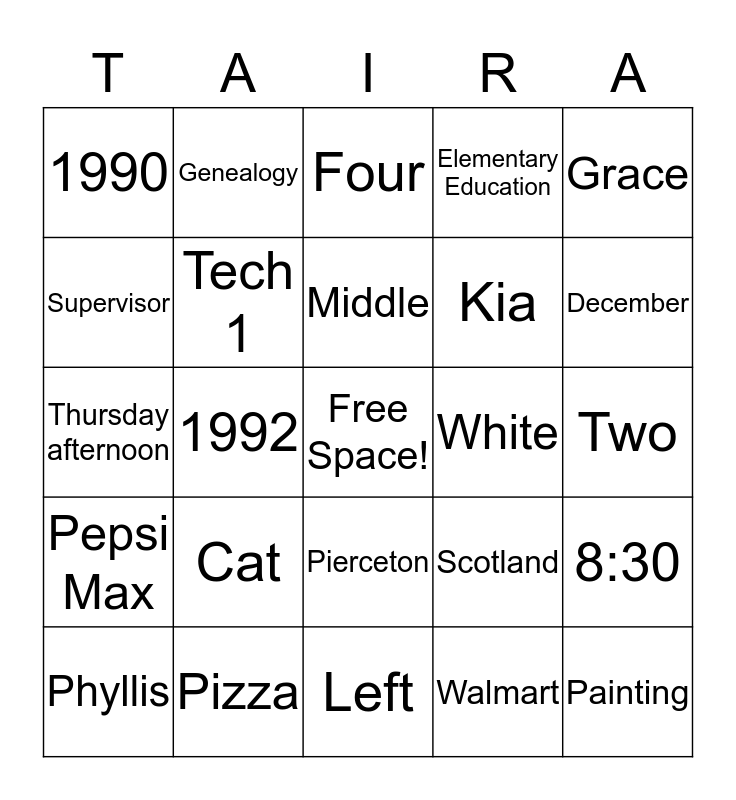 | T | A | I | R | A |
|---|---|---|---|---|
| 1990 | Genealogy | Four | Elementary Education | Grace |
| Supervisor | Tech 1 | Middle | Kia | December |
| Thursday afternoon | 1992 | Free Space! | White | Two |
| Pepsi Max | Cat | Pierceton | Scotland | 8:30 |
| Phyllis | Pizza | Left | Walmart | Painting |